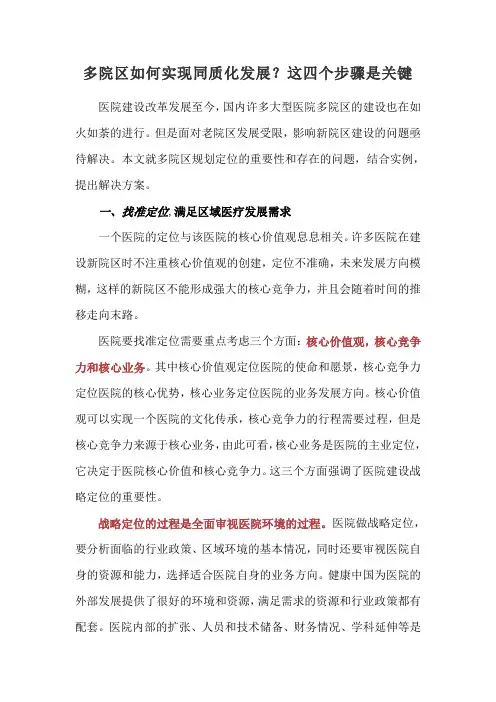 多院区如何实现同质化发展？这四个步骤是关键

医院建设改革发展至今，国内许多大型医院多院区的建设也在如火如荼的进行。但是面对老院区发展受限，影响新院区建设的问题亟待解决。本文就多院区规划定位的重要性和存在的问题，结合实例，提出解决方案。

一、找准定位，满足区域医疗发展需求

一个医院的定位与该医院的核心价值观息息相关。许多医院在建设新院区时不注重核心价值观的创建，定位不准确，未来发展方向模糊，这样的新院区不能形成强大的核心竞争力，并且会随着时间的推移走向末路。

医院要找准定位需要重点考虑三个方面：核心价值观，核心竞争力和核心业务。其中核心价值观定位医院的使命和愿景，核心竞争力定位医院的核心优势，核心业务定位医院的业务发展方向。核心价值观可以实现一个医院的文化传承，核心竞争力的行程需要过程，但是核心竞争力来源于核心业务，由此可看，核心业务是医院的主业定位，它决定于医院核心价值和核心竞争力。这三个方面强调了医院建设战略定位的重要性。

战略定位的过程是全面审视医院环境的过程。医院做战略定位，要分析面临的行业政策、区域环境的基本情况，同时还要审视医院自身的资源和能力，选择适合医院自身的业务方向。健康中国为医院的外部发展提供了很好的环境和资源，满足需求的资源和行业政策都有配套。医院内部的扩张、人员和技术储备、财务情况、学科延伸等是